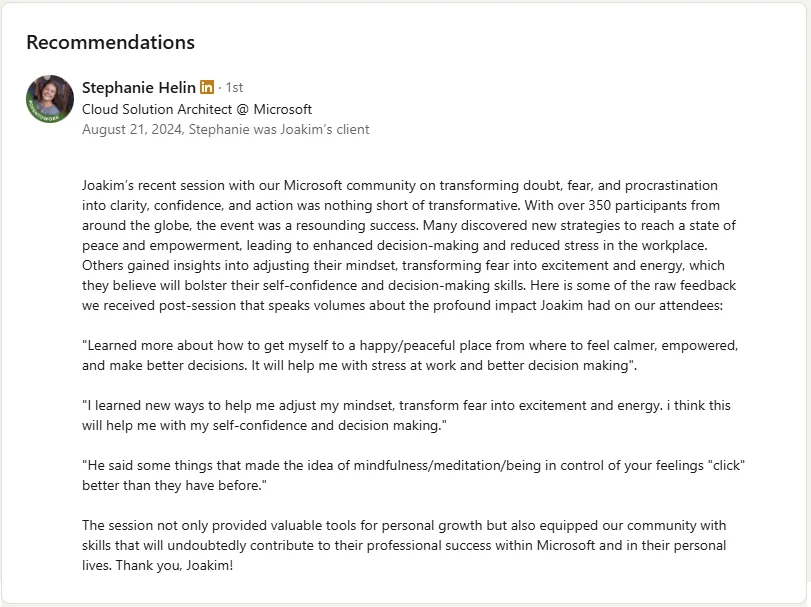 Recommendations

Stephanie Helin in · 1st
Cloud Solution Architect @ Microsoft
August 21, 2024, Stephanie was Joakim's client

Joakim's recent session with our Microsoft community on transforming doubt, fear, and procrastination into clarity, confidence, and action was nothing short of transformative. With over 350 participants from around the globe, the event was a resounding success. Many discovered new strategies to reach a state of peace and empowerment, leading to enhanced decision-making and reduced stress in the workplace. Others gained insights into adjusting their mindset, transforming fear into excitement and energy, which they believe will bolster their self-confidence and decision-making skills. Here is some of the raw feedback we received post-session that speaks volumes about the profound impact Joakim had on our attendees:

"Learned more about how to get myself to a happy/peaceful place from where to feel calmer, empowered, and make better decisions. It will help me with stress at work and better decision making".

"I learned new ways to help me adjust my mindset, transform fear into excitement and energy. i think this will help me with my self-confidence and decision making."

"He said some things that made the idea of mindfulness/meditation/being in control of your feelings "click" better than they have before."

The session not only provided valuable tools for personal growth but also equipped our community with skills that will undoubtedly contribute to their professional success within Microsoft and in their personal lives. Thank you, Joakim!